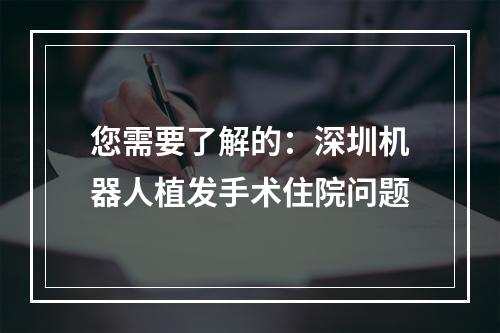 您需要了解的：深圳机器人植发手术住院问题